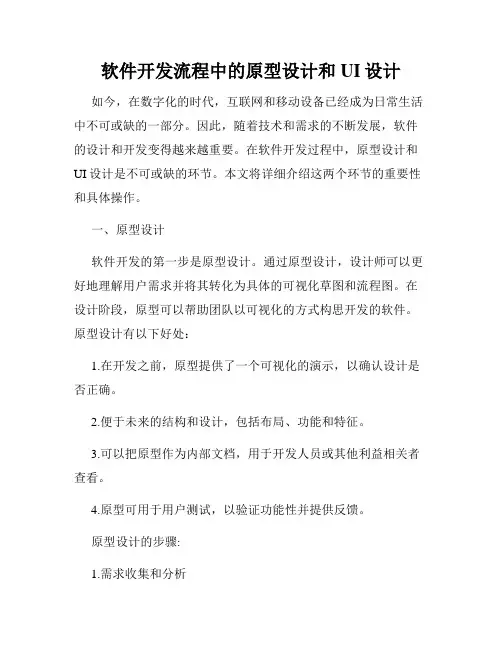 软件开发流程中的原型设计和 UI 设计

如今，在数字化的时代，互联网和移动设备已经成为日常生活中不可或缺的一部分。因此，随着技术和需求的不断发展，软件的设计和开发变得越来越重要。在软件开发过程中，原型设计和 UI 设计是不可或缺的环节。本文将详细介绍这两个环节的重要性和具体操作。

一、原型设计

软件开发的第一步是原型设计。通过原型设计，设计师可以更好地理解用户需求并将其转化为具体的可视化草图和流程图。在设计阶段，原型可以帮助团队以可视化的方式构思开发的软件。原型设计有以下好处：

1.在开发之前，原型提供了一个可视化的演示，以确认设计是否正确。

2.便于未来的结构和设计，包括布局、功能和特征。

3.可以把原型作为内部文档，用于开发人员或其他利益相关者查看。

4.原型可用于用户测试，以验证功能性并提供反馈。

原型设计的步骤:

1.需求收集和分析